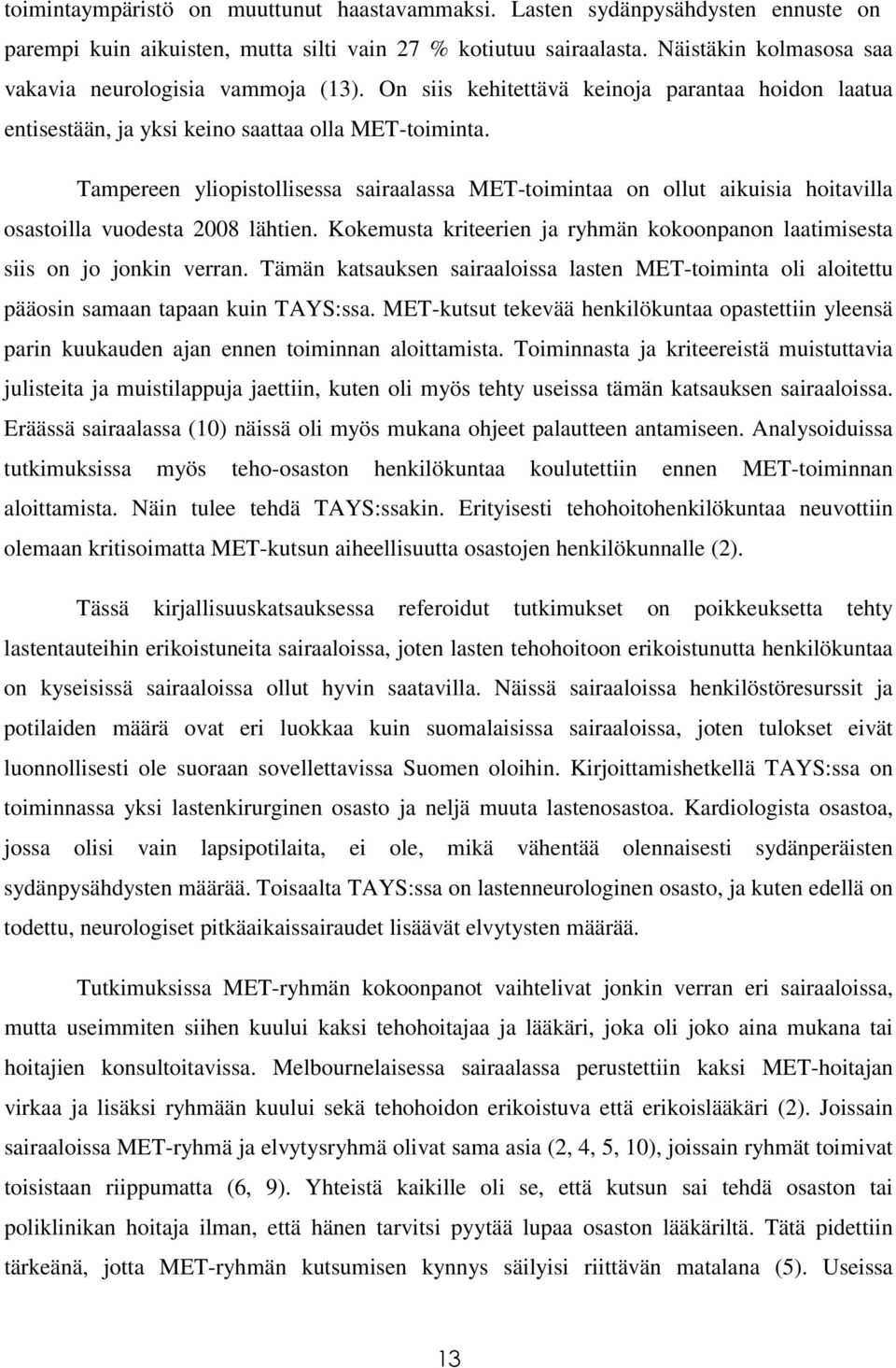 toimintaympäristö on muuttunut haastavammaksi. Lasten sydänpysähdysten ennuste on parempi kuin aikuisten, mutta silti vain 27 % kotiutuu sairaalasta. Näistäkin kolmasosa saa vakavia neurologisia vammoja (13). On siis kehitettävä keinoja parantaa hoidon laatua entisestään, ja yksi keino saattaa olla MET-toiminta.

Tampereen yliopistollisessa sairaalassa MET-toimintaa on ollut aikuisia hoitavilla osastoilla vuodesta 2008 lähtien. Kokemusta kriteerien ja ryhmän kokoonpanon laatimisesta siis on jo jonkin verran. Tämän katsauksen sairaaloissa lasten MET-toiminta oli aloitettu pääosin samaan tapaan kuin TAYS:ssa. MET-kutsut tekevää henkilökuntaa opastettiin yleensä parin kuukauden ajan ennen toiminnan aloittamista. Toiminnasta ja kriteereistä muistuttavia julisteita ja muistilappuja jaettiin, kuten oli myös tehty useissa tämän katsauksen sairaaloissa. Eräässä sairaalassa (10) näissä oli myös mukana ohjeet palautteen antamiseen. Analysoiduissa tutkimuksissa myös teho-osaston henkilökuntaa koulutettiin ennen MET-toiminnan aloittamista. Näin tulee tehdä TAYS:ssakin. Erityisesti tehohoitohenkilökuntaa neuvottiin olemaan kritisoimatta MET-kutsun aiheellisuutta osastojen henkilökunnalle (2).

Tässä kirjallisuuskatsauksessa referoidut tutkimukset on poikkeuksetta tehty lastentauteihin erikoistuneita sairaaloissa, joten lasten tehohoitoon erikoistunutta henkilökuntaa on kyseisissä sairaaloissa ollut hyvin saatavilla. Näissä sairaaloissa henkilöstöresurssit ja potilaiden määrä ovat eri luokkaa kuin suomalaisissa sairaaloissa, joten tulokset eivät luonnollisesti ole suoraan sovellettavissa Suomen oloihin. Kirjoittamishetkellä TAYS:ssa on toiminnassa yksi lastenkirurginen osasto ja neljä muuta lastenosastoa. Kardiologista osastoa, jossa olisi vain lapsipotilaita, ei ole, mikä vähentää olennaisesti sydänperäisten sydänpysähdysten määrää. Toisaalta TAYS:ssa on lastenneurologinen osasto, ja kuten edellä on todettu, neurologiset pitkäaikaissairaudet lisäävät elvytysten määrää.

Tutkimuksissa MET-ryhmän kokoonpanot vaihtelivat jonkin verran eri sairaaloissa, mutta useimmiten siihen kuului kaksi tehohoitajaa ja lääkäri, joka oli joko aina mukana tai hoitajien konsultoitavissa. Melbournelaisessa sairaalassa perustettiin kaksi MET-hoitajan virkaa ja lisäksi ryhmään kuului sekä tehohoidon erikoistuva että erikoislääkäri (2). Joissain sairaaloissa MET-ryhmä ja elvytysryhmä olivat sama asia (2, 4, 5, 10), joissain ryhmät toimivat toisistaan riippumatta (6, 9). Yhteistä kaikille oli se, että kutsun sai tehdä osaston tai poliklinikan hoitaja ilman, että hänen tarvitsi pyytää lupaa osaston lääkäriltä. Tätä pidettiin tärkeänä, jotta MET-ryhmän kutsumisen kynnys säilyisi riittävän matalana (5). Useissa

13